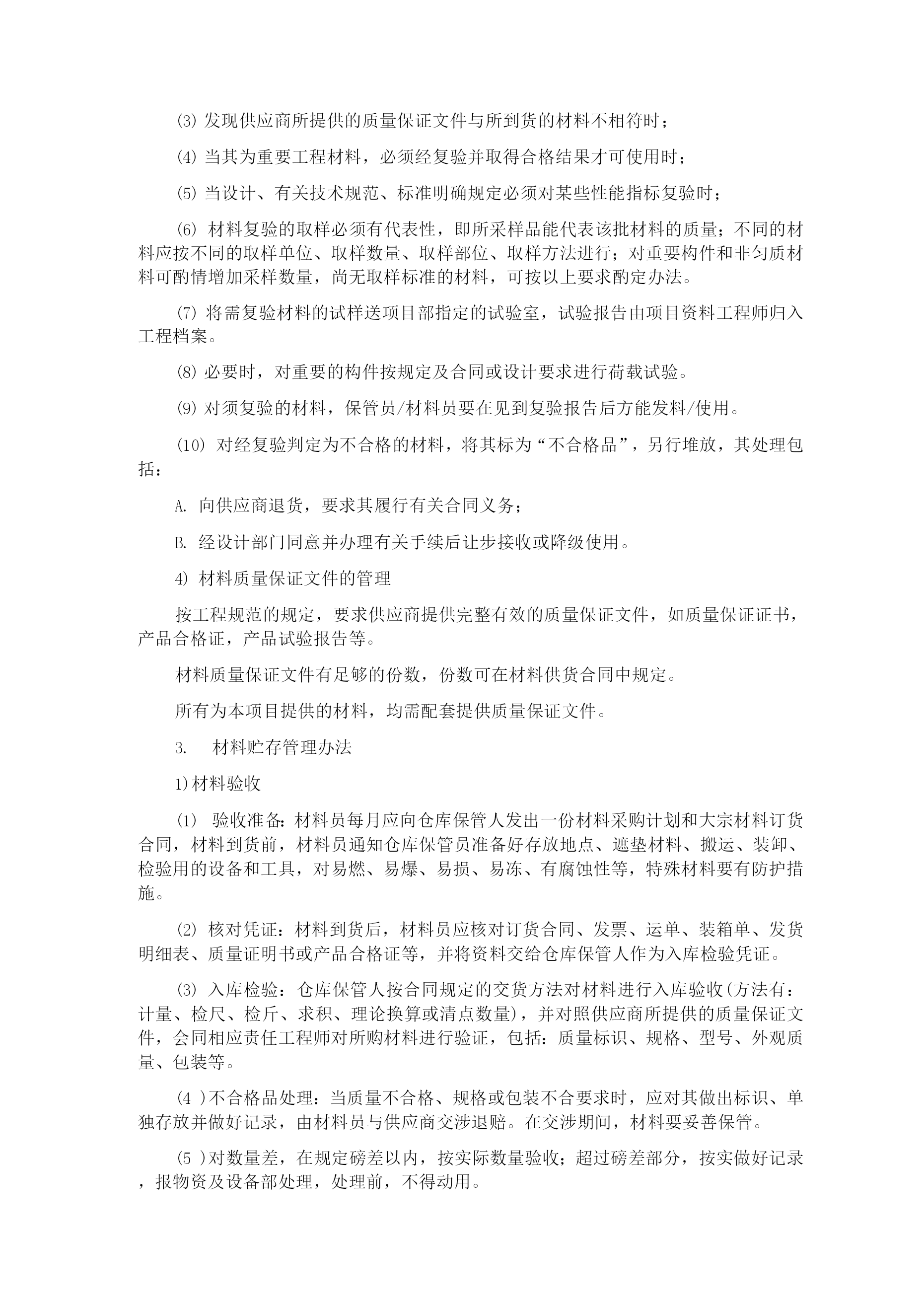 ⑶ 发现供应商所提供的质量保证文件与所到货的材料不相符时；

⑷ 当其为重要工程材料，必须经复验并取得合格结果才可使用时；

⑸ 当设计、有关技术规范、标准明确规定必须对某些性能指标复验时；

⑹ 材料复验的取样必须有代表性，即所采样品能代表该批材料的质量；不同的材料应按不同的取样单位、取样数量、取样部位、取样方法进行；对重要构件和非匀质材料可酌情增加采样数量，尚无取样标准的材料，可按以上要求酌定办法。

⑺ 将需复验材料的试样送项目部指定的试验室，试验报告由项目资料工程师归入工程档案。

⑻ 必要时，对重要的构件按规定及合同或设计要求进行荷载试验。

⑼ 对须复验的材料，保管员/材料员要在见到复验报告后方能发料/使用。

⑽ 对经复验判定为不合格的材料，将其标为“不合格品”，另行堆放，其处理包括：

A. 向供应商退货，要求其履行有关合同义务；

B. 经设计部门同意并办理有关手续后让步接收或降级使用。

4) 材料质量保证文件的管理

按工程规范的规定，要求供应商提供完整有效的质量保证文件，如质量保证证书，产品合格证，产品试验报告等。

材料质量保证文件有足够的份数，份数可在材料供货合同中规定。

所有为本项目提供的材料，均需配套提供质量保证文件。

3. 材料贮存管理办法

1)材料验收

⑴ 验收准备:材料员每月应向仓库保管人发出一份材料采购计划和大宗材料订货合同，材料到货前，材料员通知仓库保管员准备好存放地点、遮垫材料、搬运、装卸、检验用的设备和工具，对易燃、易爆、易损、易冻、有腐蚀性等，特殊材料要有防护措施。

⑵ 核对凭证：材料到货后，材料员应核对订货合同、发票、运单、装箱单、发货明细表、质量证明书或产品合格证等，并将资料交给仓库保管人作为入库检验凭证。

⑶ 入库检验：仓库保管人按合同规定的交货方法对材料进行入库验收(方法有：计量、检尺、检斤、求积、理论换算或清点数量)，并对照供应商所提供的质量保证文件，会同相应责任工程师对所购材料进行验证，包括：质量标识、规格、型号、外观质量、包装等。

(4 )不合格品处理：当质量不合格、规格或包装不合要求时，应对其做出标识、单独存放并做好记录，由材料员与供应商交涉退赔。在交涉期间，材料要妥善保管。

(5 )对数量差，在规定磅差以内，按实际数量验收；超过磅差部分，按实做好记录，报物资及设备部处理，处理前，不得动用。